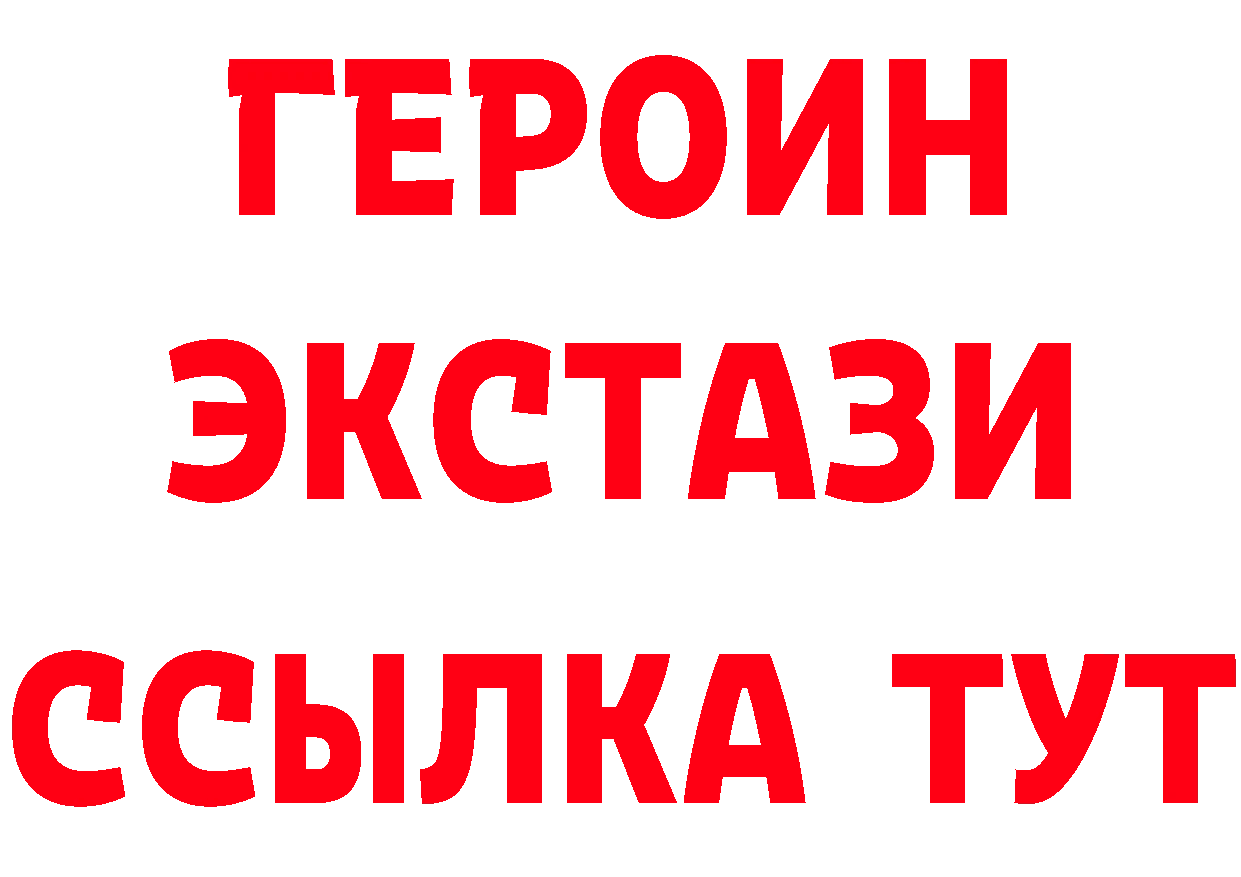 ГЕРОИН
ЭКСТАЗИ
ССЫЛКА ТУТ